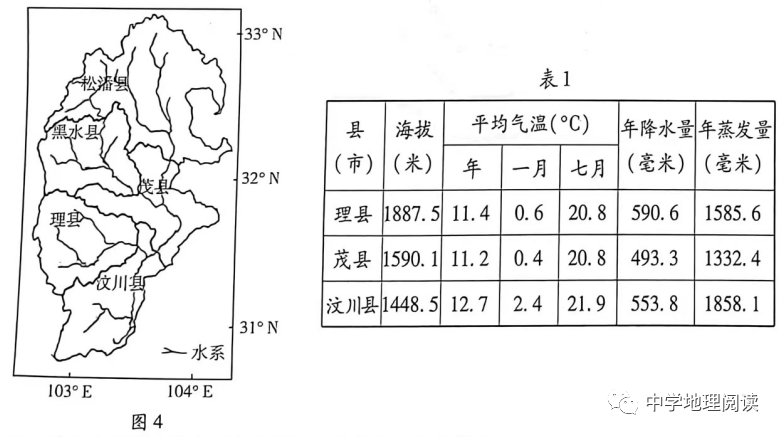 33° N
松潘县
黑水县
32° N
茂县
理县
汶川县
31° N
水系
103° E
104° E
图4

表1

| 县（市） | 海拔（米） | 平均气温(°C) |  |  | 年降水量（毫米） | 年蒸发量（毫米） |
|---|---|---|---|---|---|---|
|  |  | 年 | 一月 | 七月 |  |  |
| 理县 | 1887.5 | 11.4 | 0.6 | 20.8 | 590.6 | 1585.6 |
| 茂县 | 1590.1 | 11.2 | 0.4 | 20.8 | 493.3 | 1332.4 |
| 汶川县 | 1448.5 | 12.7 | 2.4 | 21.9 | 553.8 | 1858.1 |

中学地理阅读